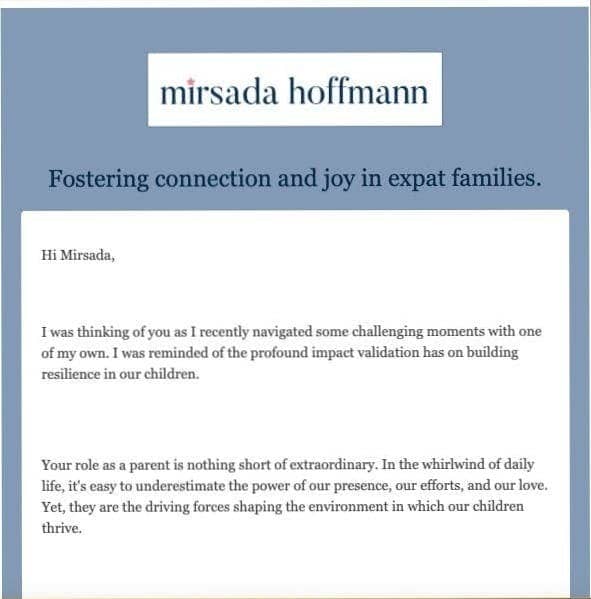 mirsada hoffmann

Fostering connection and joy in expat families.

Hi Mirsada,

I was thinking of you as I recently navigated some challenging moments with one of my own. I was reminded of the profound impact validation has on building resilience in our children.

Your role as a parent is nothing short of extraordinary. In the whirlwind of daily life, it's easy to underestimate the power of our presence, our efforts, and our love. Yet, they are the driving forces shaping the environment in which our children thrive.